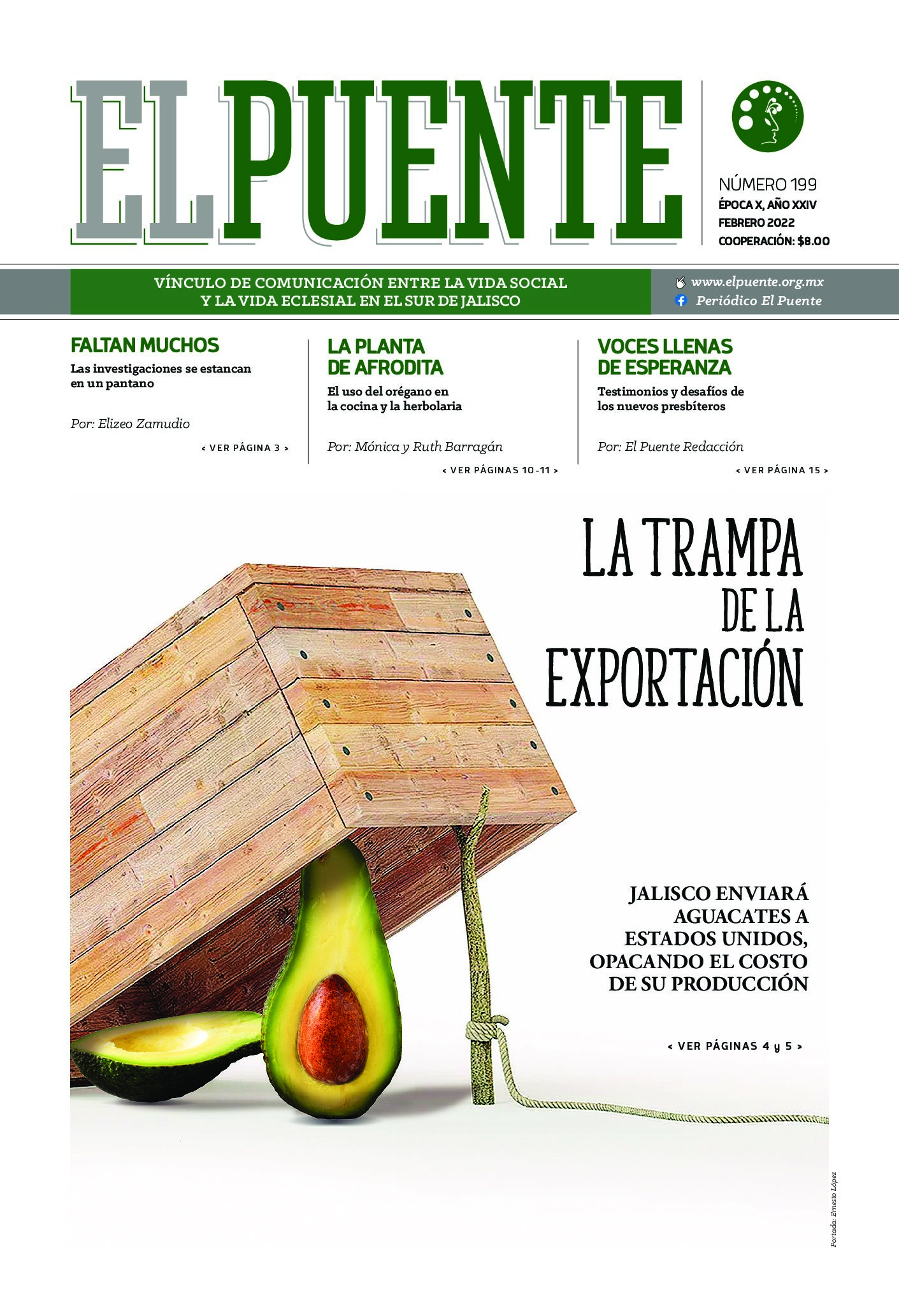 EL PUENTE

NÚMERO 199
ÉPOCA X, AÑO XXIV
FEBRERO 2022
COOPERACIÓN: $8.00

VÍNCULO DE COMUNICACIÓN ENTRE LA VIDA SOCIAL Y LA VIDA ECLESIAL EN EL SUR DE JALISCO

www.elpuente.org.mx
Periódico El Puente

FALTAN MUCHOS
Las investigaciones se estancan en un pantano

Por: Elizeo Zamudio

< VER PÁGINA 3 >

LA PLANTA DE AFRODITA
El uso del orégano en la cocina y la herbolaria

Por: Mónica y Ruth Barragán

< VER PÁGINAS 10-11 >

VOCES LLENAS DE ESPERANZA
Testimonios y desafíos de los nuevos presbíteros

Por: El Puente Redacción

< VER PÁGINA 15 >

LA TRAMPA DE LA EXPORTACIÓN

JALISCO ENVIARÁ AGUACATES A ESTADOS UNIDOS, OPACANDO EL COSTO DE SU PRODUCCIÓN

< VER PÁGINAS 4 y 5 >

Portada: Ernesto López